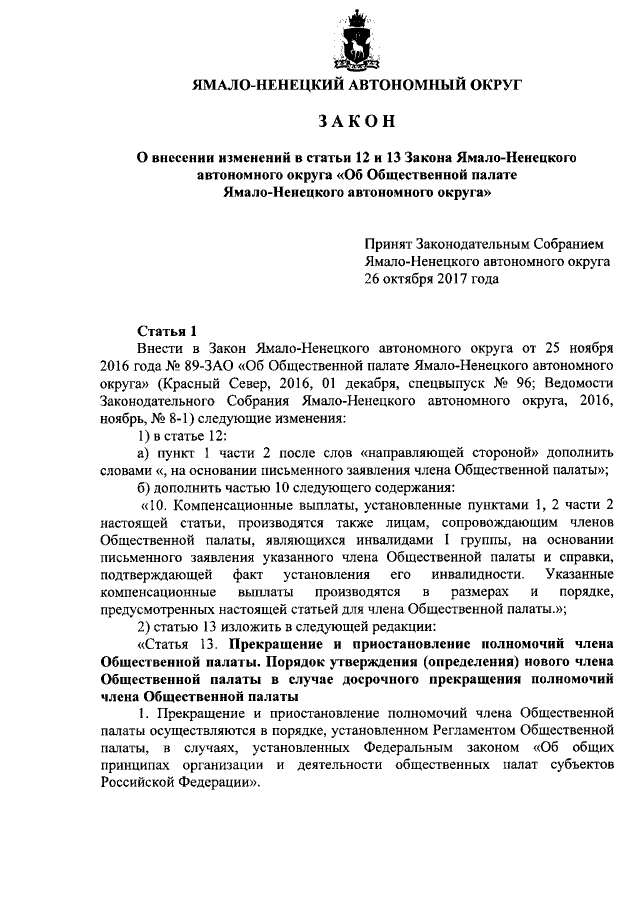 ЯМАЛО-НЕНЕЦКИЙ АВТОНОМНЫЙ ОКРУГ

ЗАКОН

О внесении изменений в статьи 12 и 13 Закона Ямало-Ненецкого автономного округа «Об Общественной палате Ямало-Ненецкого автономного округа»

Принят Законодательным Собранием Ямало-Ненецкого автономного округа 26 октября 2017 года

Статья 1

Внести в Закон Ямало-Ненецкого автономного округа от 25 ноября 2016 года № 89-ЗАО «Об Общественной палате Ямало-Ненецкого автономного округа» (Красный Север, 2016, 01 декабря, спецвыпуск № 96; Ведомости Законодательного Собрания Ямало-Ненецкого автономного округа, 2016, ноябрь, № 8-1) следующие изменения:

1) в статье 12:

а) пункт 1 части 2 после слов «направляющей стороной» дополнить словами «, на основании письменного заявления члена Общественной палаты»;

б) дополнить частью 10 следующего содержания:

«10. Компенсационные выплаты, установленные пунктами 1, 2 части 2 настоящей статьи, производятся также лицам, сопровождающим членов Общественной палаты, являющихся инвалидами I группы, на основании письменного заявления указанного члена Общественной палаты и справки, подтверждающей факт установления его инвалидности. Указанные компенсационные выплаты производятся в размерах и порядке, предусмотренных настоящей статьей для члена Общественной палаты.»;

2) статью 13 изложить в следующей редакции:

«Статья 13. Прекращение и приостановление полномочий члена Общественной палаты. Порядок утверждения (определения) нового члена Общественной палаты в случае досрочного прекращения полномочий члена Общественной палаты

1. Прекращение и приостановление полномочий члена Общественной палаты осуществляются в порядке, установленном Регламентом Общественной палаты, в случаях, установленных Федеральным законом «Об общих принципах организации и деятельности общественных палат субъектов Российской Федерации».